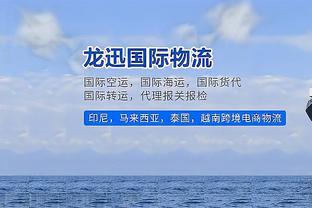 龙迅国际物流

国际空运，国际海运，国际货代
国际转运，代理报关报检

印尼，马来西亚，泰国，越南跨境电商物流